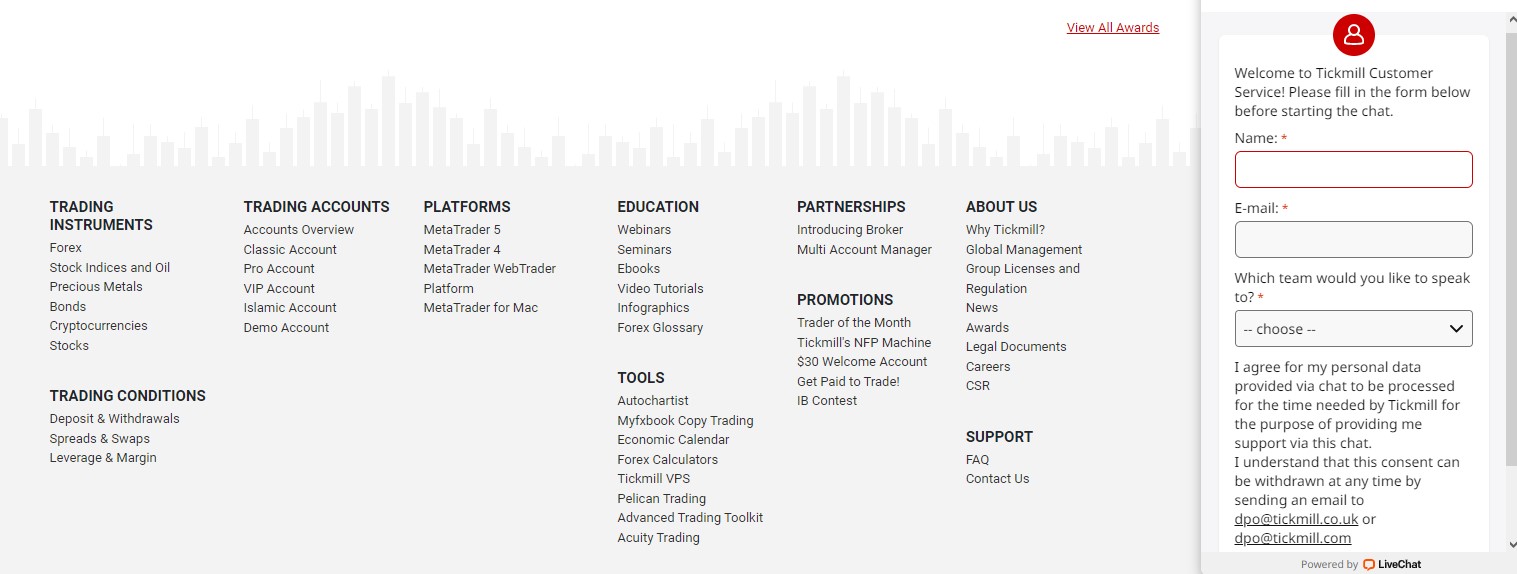 View All Awards

TRADING INSTRUMENTS
Forex
Stock Indices and Oil
Precious Metals
Bonds
Cryptocurrencies
Stocks

TRADING CONDITIONS
Deposit & Withdrawals
Spreads & Swaps
Leverage & Margin

TRADING ACCOUNTS
Accounts Overview
Classic Account
Pro Account
VIP Account
Islamic Account
Demo Account

PLATFORMS
MetaTrader 5
MetaTrader 4
MetaTrader WebTrader Platform
MetaTrader for Mac

EDUCATION
Webinars
Seminars
Ebooks
Video Tutorials
Infographics
Forex Glossary

TOOLS
Autochartist
Myfxbook Copy Trading
Economic Calendar
Forex Calculators
Tickmill VPS
Pelican Trading
Advanced Trading Toolkit
Acuity Trading

PARTNERSHIPS
Introducing Broker
Multi Account Manager

PROMOTIONS
Trader of the Month
Tickmill's NFP Machine
$30 Welcome Account
Get Paid to Trade!
IB Contest

ABOUT US
Why Tickmill?
Global Management
Group Licenses and Regulation
News
Awards
Legal Documents
Careers
CSR

SUPPORT
FAQ
Contact Us

Welcome to Tickmill Customer Service! Please fill in the form below before starting the chat.

Name: *

E-mail: *

Which team would you like to speak to? *

-- choose --

I agree for my personal data provided via chat to be processed for the time needed by Tickmill for the purpose of providing me support via this chat.
I understand that this consent can be withdrawn at any time by sending an email to dpo@tickmill.co.uk or dpo@tickmill.com

Powered by LiveChat